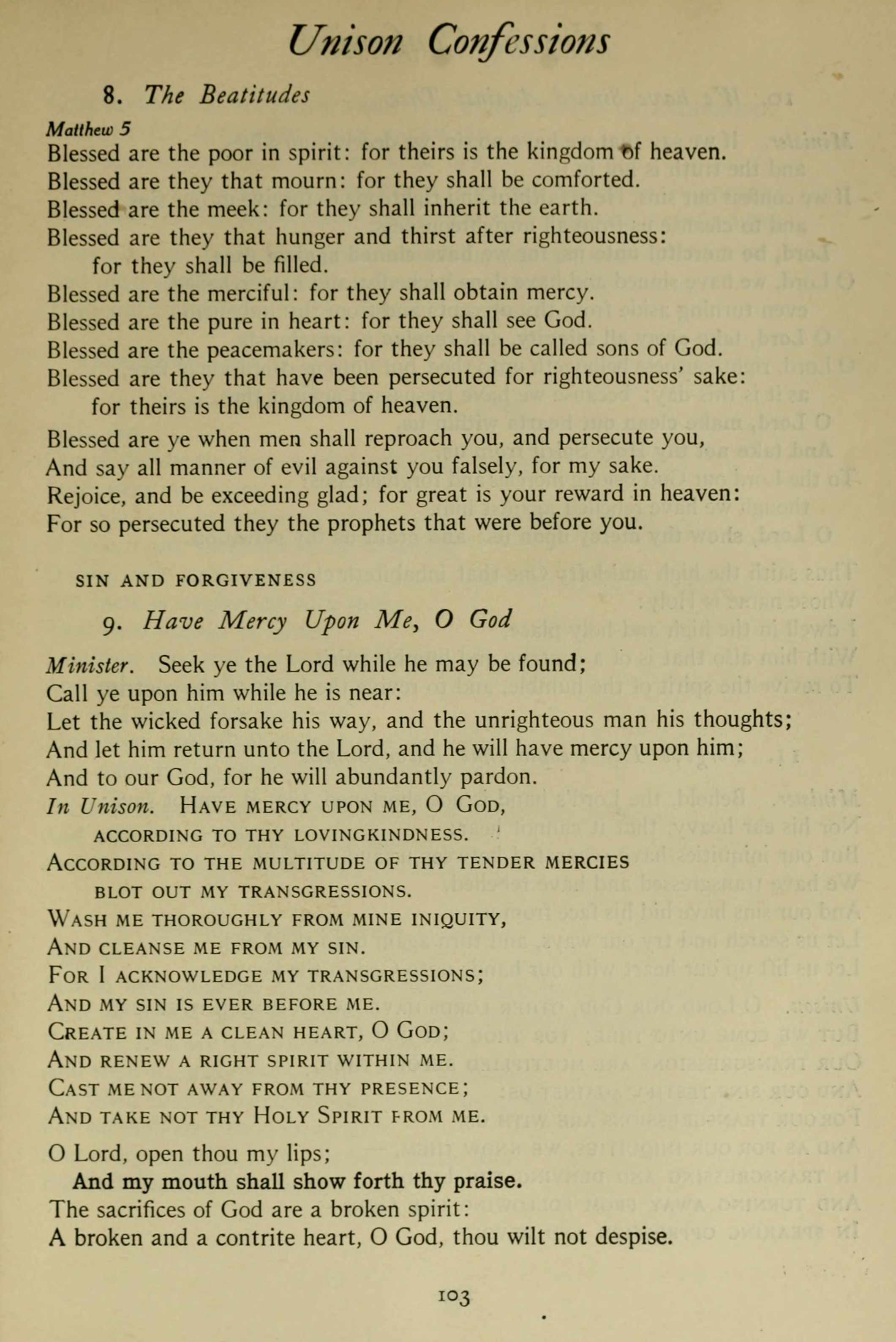 Unison Confessions

8. The Beatitudes

Matthew 5

Blessed are the poor in spirit: for theirs is the kingdom of heaven.
Blessed are they that mourn: for they shall be comforted.
Blessed are the meek: for they shall inherit the earth.
Blessed are they that hunger and thirst after righteousness:
for they shall be filled.
Blessed are the merciful: for they shall obtain mercy.
Blessed are the pure in heart: for they shall see God.
Blessed are the peacemakers: for they shall be called sons of God.
Blessed are they that have been persecuted for righteousness' sake:
for theirs is the kingdom of heaven.

Blessed are ye when men shall reproach you, and persecute you,
And say all manner of evil against you falsely, for my sake.
Rejoice, and be exceeding glad; for great is your reward in heaven:
For so persecuted they the prophets that were before you.

SIN AND FORGIVENESS

9. Have Mercy Upon Me, O God

Minister. Seek ye the Lord while he may be found;
Call ye upon him while he is near:
Let the wicked forsake his way, and the unrighteous man his thoughts;
And let him return unto the Lord, and he will have mercy upon him;
And to our God, for he will abundantly pardon.
In Unison. HAVE MERCY UPON ME, O GOD,
ACCORDING TO THY LOVINGKINDNESS.
ACCORDING TO THE MULTITUDE OF THY TENDER MERCIES
BLOT OUT MY TRANSGRESSIONS.
WASH ME THOROUGHLY FROM MINE INIQUITY,
AND CLEANSE ME FROM MY SIN.
FOR I ACKNOWLEDGE MY TRANSGRESSIONS;
AND MY SIN IS EVER BEFORE ME.
CREATE IN ME A CLEAN HEART, O GOD;
AND RENEW A RIGHT SPIRIT WITHIN ME.
CAST ME NOT AWAY FROM THY PRESENCE;
AND TAKE NOT THY HOLY SPIRIT FROM ME.

O Lord, open thou my lips;
And my mouth shall show forth thy praise.
The sacrifices of God are a broken spirit:
A broken and a contrite heart, O God, thou wilt not despise.

103